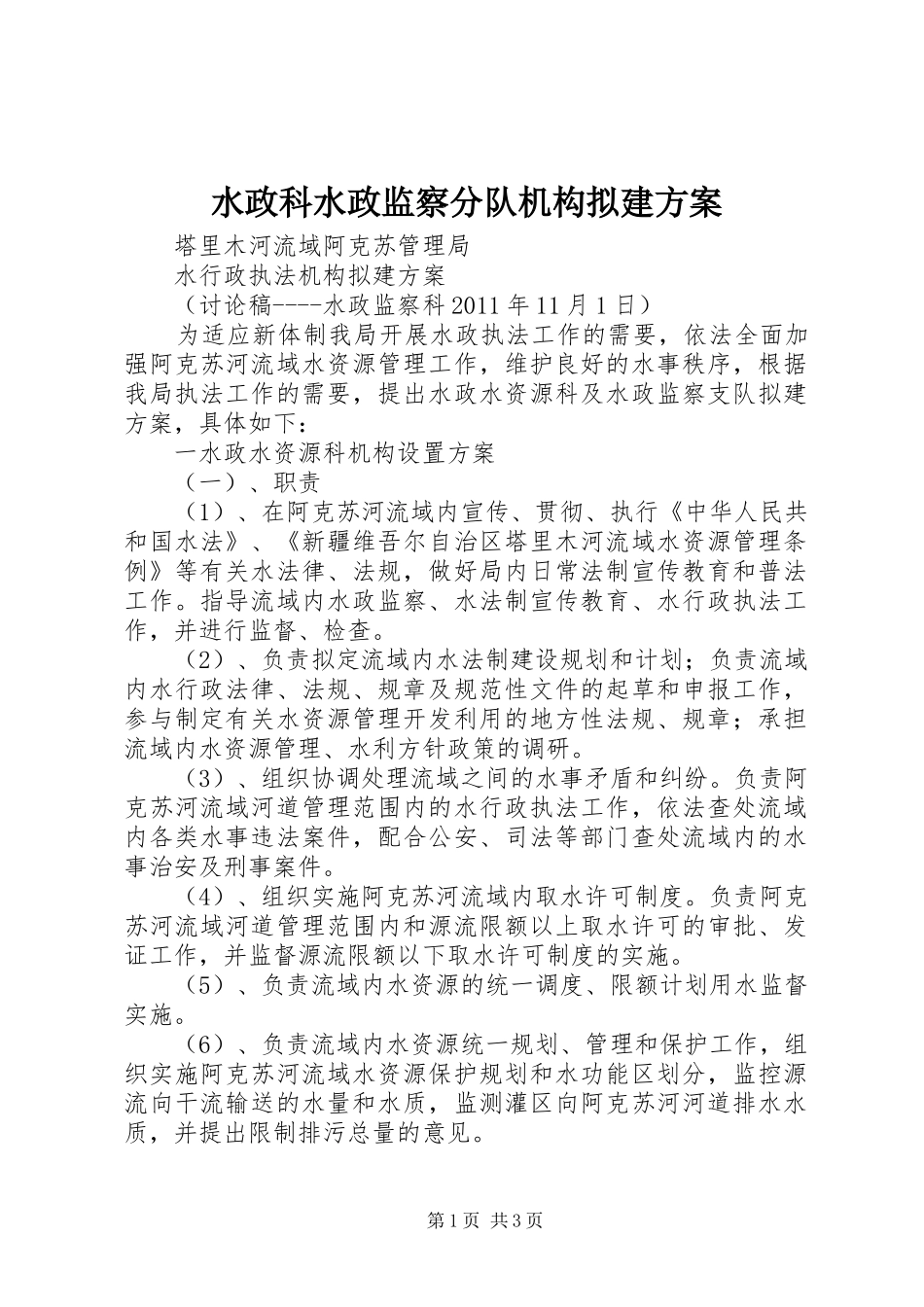 水政科水政监察分队机构拟建方案

塔里木河流域阿克苏管理局

水行政执法机构拟建方案

（讨论稿----水政监察科 2011 年 11 月 1 日）

为适应新体制我局开展水政执法工作的需要，依法全面加强阿克苏河流域水资源管理工作，维护良好的水事秩序，根据我局执法工作的需要，提出水政水资源科及水政监察支队拟建方案，具体如下：

一水政水资源科机构设置方案

（一）、职责

（1）、在阿克苏河流域内宣传、贯彻、执行《中华人民共和国水法》、《新疆维吾尔自治区塔里木河流域水资源管理条例》等有关水法律、法规，做好局内日常法制宣传教育和普法工作。指导流域内水政监察、水法制宣传教育、水行政执法工作，并进行监督、检查。

（2）、负责拟定流域内水法制建设规划和计划；负责流域内水行政法律、法规、规章及规范性文件的起草和申报工作，参与制定有关水资源管理开发利用的地方性法规、规章；承担流域内水资源管理、水利方针政策的调研。

（3）、组织协调处理流域之间的水事矛盾和纠纷。负责阿克苏河流域河道管理范围内的水行政执法工作，依法查处流域内各类水事违法案件，配合公安、司法等部门查处流域内的水事治安及刑事案件。

（4）、组织实施阿克苏河流域内取水许可制度。负责阿克苏河流域河道管理范围内和源流限额以上取水许可的审批、发证工作，并监督源流限额以下取水许可制度的实施。

（5）、负责流域内水资源的统一调度、限额计划用水监督实施。

（6）、负责流域内水资源统一规划、管理和保护工作，组织实施阿克苏河流域水资源保护规划和水功能区划分，监控源流向干流输送的水量和水质，监测灌区向阿克苏河河道排水水质，并提出限制排污总量的意见。

第 1 页 共 3 页